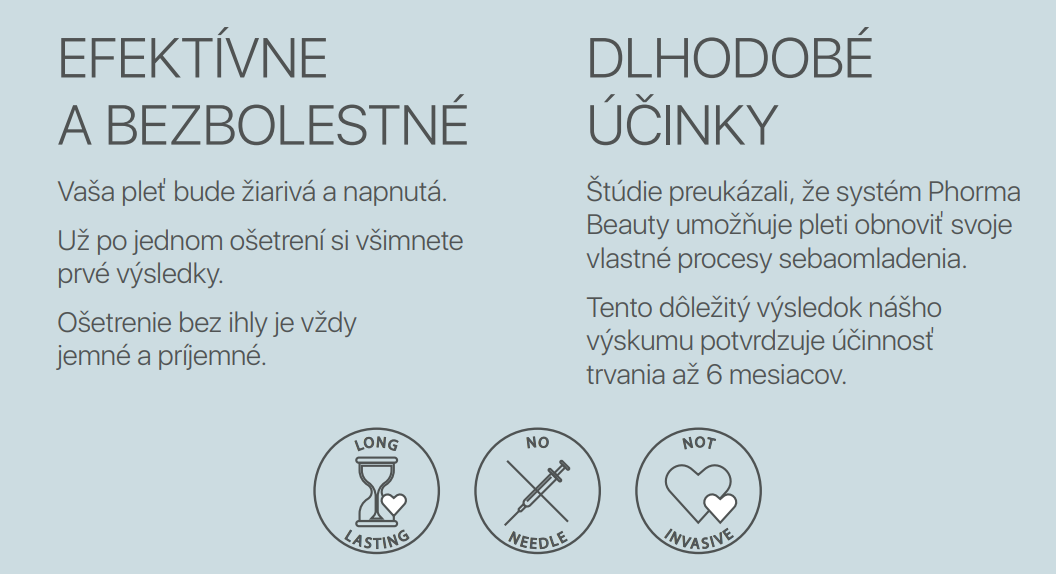 EFEKTÍVNE A BEZBOLESTNÉ

Vaša pleť bude žiarivá a napnutá.

Už po jednom ošetrení si všimnete prvé výsledky.

Ošetrenie bez ihly je vždy jemné a príjemné.

DLHODOBÉ ÚČINKY

Štúdie preukázali, že systém Phorma Beauty umožňuje pleti obnoviť svoje vlastné procesy sebaomladenia.

Tento dôležitý výsledok nášho výskumu potvrdzuje účinnosť trvania až 6 mesiacov.

LONG LASTING

NO NEEDLE

NOT INVASIVE